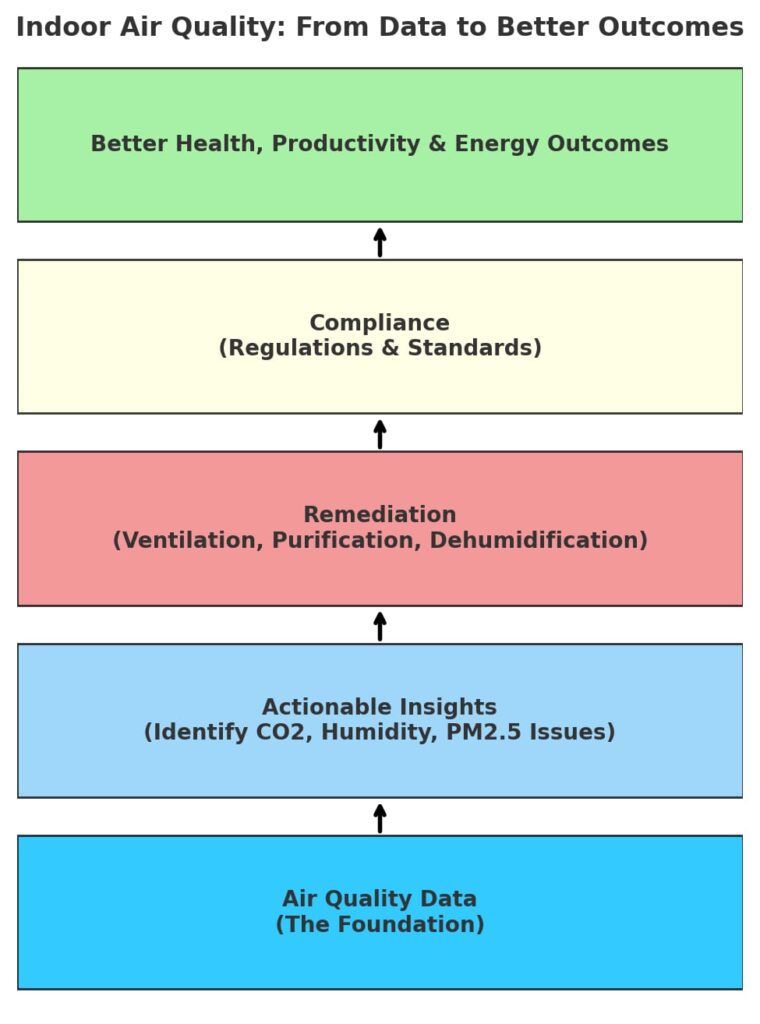 Indoor Air Quality: From Data to Better Outcomes

Better Health, Productivity & Energy Outcomes

Compliance
(Regulations & Standards)

Remediation
(Ventilation, Purification, Dehumidification)

Actionable Insights
(Identify CO2, Humidity, PM2.5 Issues)

Air Quality Data
(The Foundation)